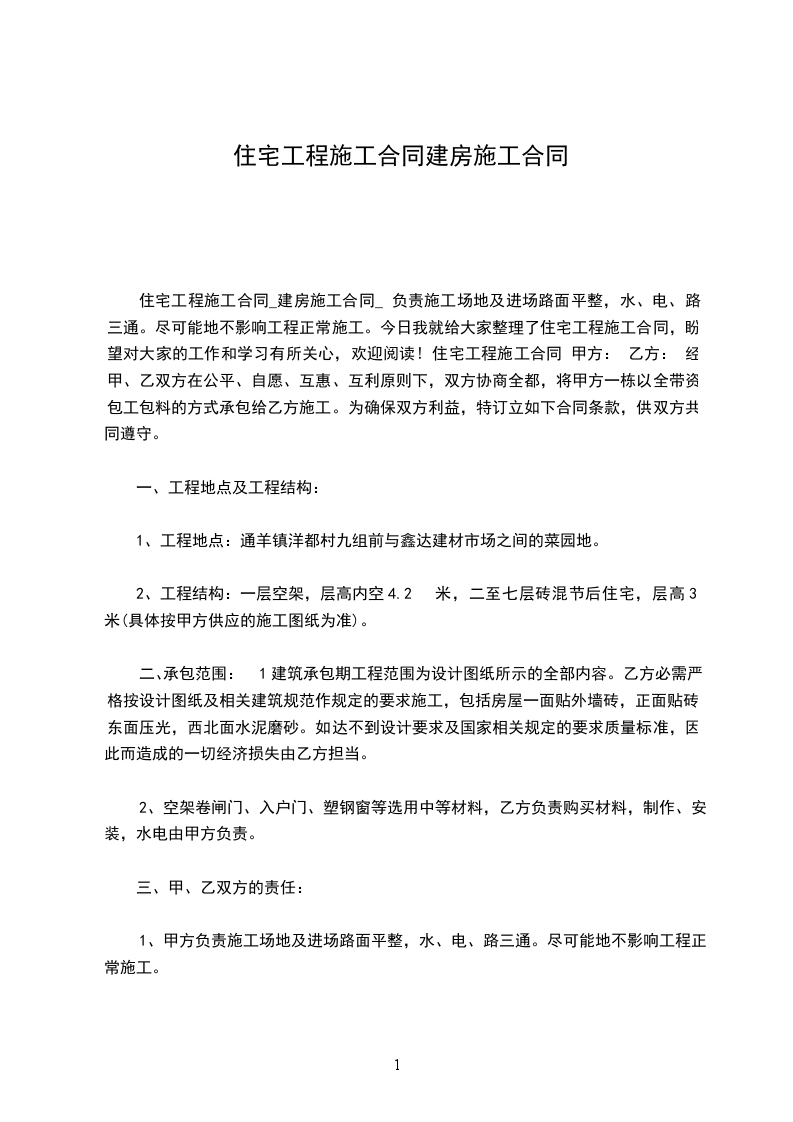 住宅工程施工合同建房施工合同

住宅工程施工合同_建房施工合同_ 负责施工场地及进场路面平整，水、电、路三通。尽可能地不影响工程正常施工。今日我就给大家整理了住宅工程施工合同，盼望对大家的工作和学习有所关心，欢迎阅读！住宅工程施工合同 甲方： 乙方： 经甲、乙双方在公平、自愿、互惠、互利原则下，双方协商全都，将甲方一栋以全带资包工包料的方式承包给乙方施工。为确保双方利益，特订立如下合同条款，供双方共同遵守。

一、工程地点及工程结构：

1、工程地点：通羊镇洋都村九组前与鑫达建材市场之间的菜园地。

2、工程结构：一层空架，层高内空 4.2 米，二至七层砖混节后住宅，层高 3 米(具体按甲方供应的施工图纸为准)。

二、承包范围： 1 建筑承包期工程范围为设计图纸所示的全部内容。乙方必需严格按设计图纸及相关建筑规范作规定的要求施工，包括房屋一面贴外墙砖，正面贴砖东面压光，西北面水泥磨砂。如达不到设计要求及国家相关规定的要求质量标准，因此而造成的一切经济损失由乙方担当。

2、空架卷闸门、入户门、塑钢窗等选用中等材料，乙方负责购买材料，制作、安装，水电由甲方负责。

三、甲、乙双方的责任：

1、甲方负责施工场地及进场路面平整，水、电、路三通。尽可能地不影响工程正常施工。

1